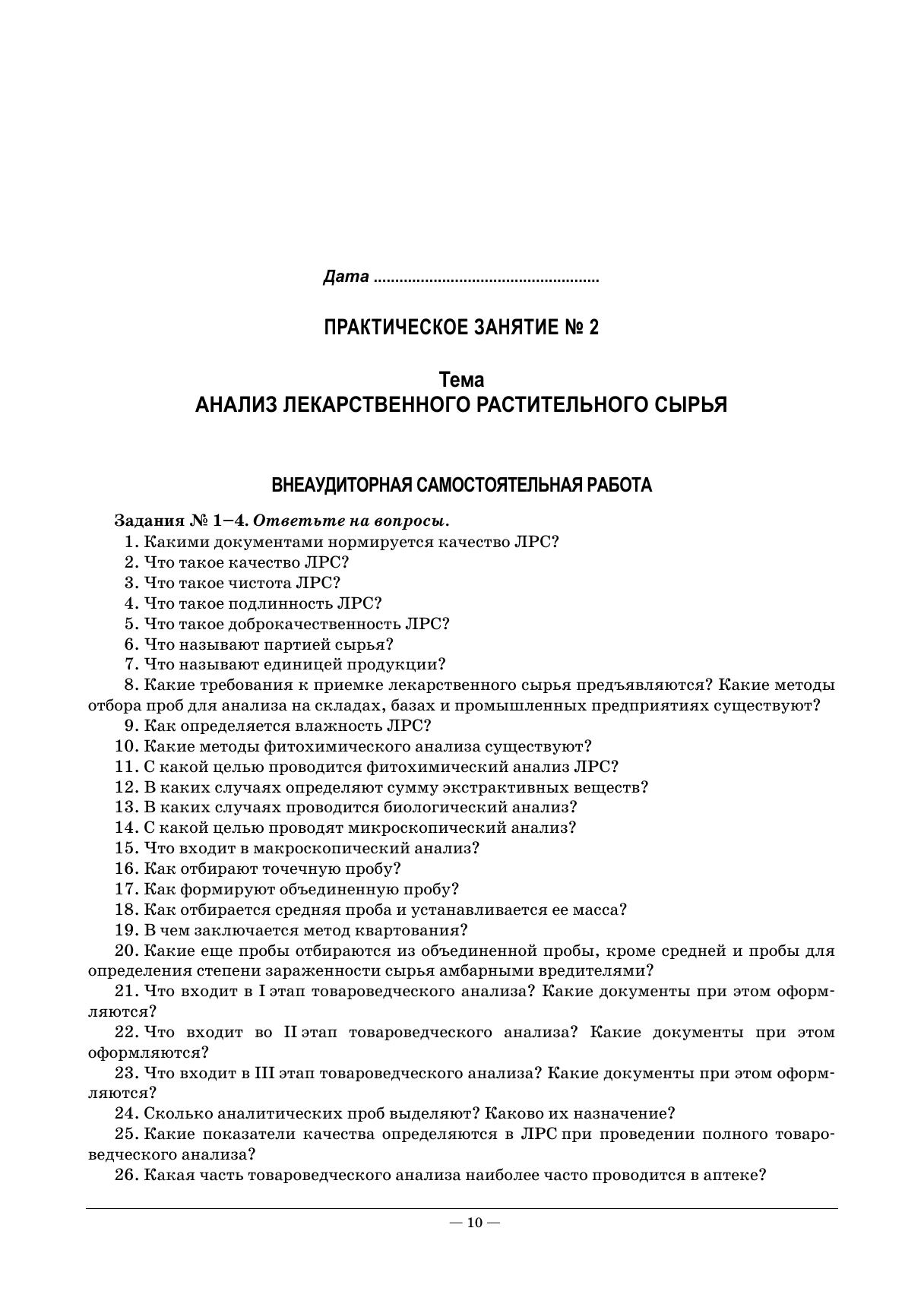 Дата ....................................................

ПРАКТИЧЕСКОЕ ЗАНЯТИЕ № 2

Тема
АНАЛИЗ ЛЕКАРСТВЕННОГО РАСТИТЕЛЬНОГО СЫРЬЯ

ВНЕАУДИТОРНАЯ САМОСТОЯТЕЛЬНАЯ РАБОТА

Задания № 1–4. Ответьте на вопросы.
1. Какими документами нормируется качество ЛРС?
2. Что такое качество ЛРС?
3. Что такое чистота ЛРС?
4. Что такое подлинность ЛРС?
5. Что такое доброкачественность ЛРС?
6. Что называют партией сырья?
7. Что называют единицей продукции?
8. Какие требования к приемке лекарственного сырья предъявляются? Какие методы отбора проб для анализа на складах, базах и промышленных предприятиях существуют?
9. Как определяется влажность ЛРС?
10. Какие методы фитохимического анализа существуют?
11. С какой целью проводится фитохимический анализ ЛРС?
12. В каких случаях определяют сумму экстрактивных веществ?
13. В каких случаях проводится биологический анализ?
14. С какой целью проводят микроскопический анализ?
15. Что входит в макроскопический анализ?
16. Как отбирают точечную пробу?
17. Как формируют объединенную пробу?
18. Как отбирается средняя проба и устанавливается ее масса?
19. В чем заключается метод квартования?
20. Какие еще пробы отбираются из объединенной пробы, кроме средней и пробы для определения степени зараженности сырья амбарными вредителями?
21. Что входит в I этап товароведческого анализа? Какие документы при этом оформляются?
22. Что входит во II этап товароведческого анализа? Какие документы при этом оформляются?
23. Что входит в III этап товароведческого анализа? Какие документы при этом оформляются?
24. Сколько аналитических проб выделяют? Каково их назначение?
25. Какие показатели качества определяются в ЛРС при проведении полного товароведческого анализа?
26. Какая часть товароведческого анализа наиболее часто проводится в аптеке?

— 10 —